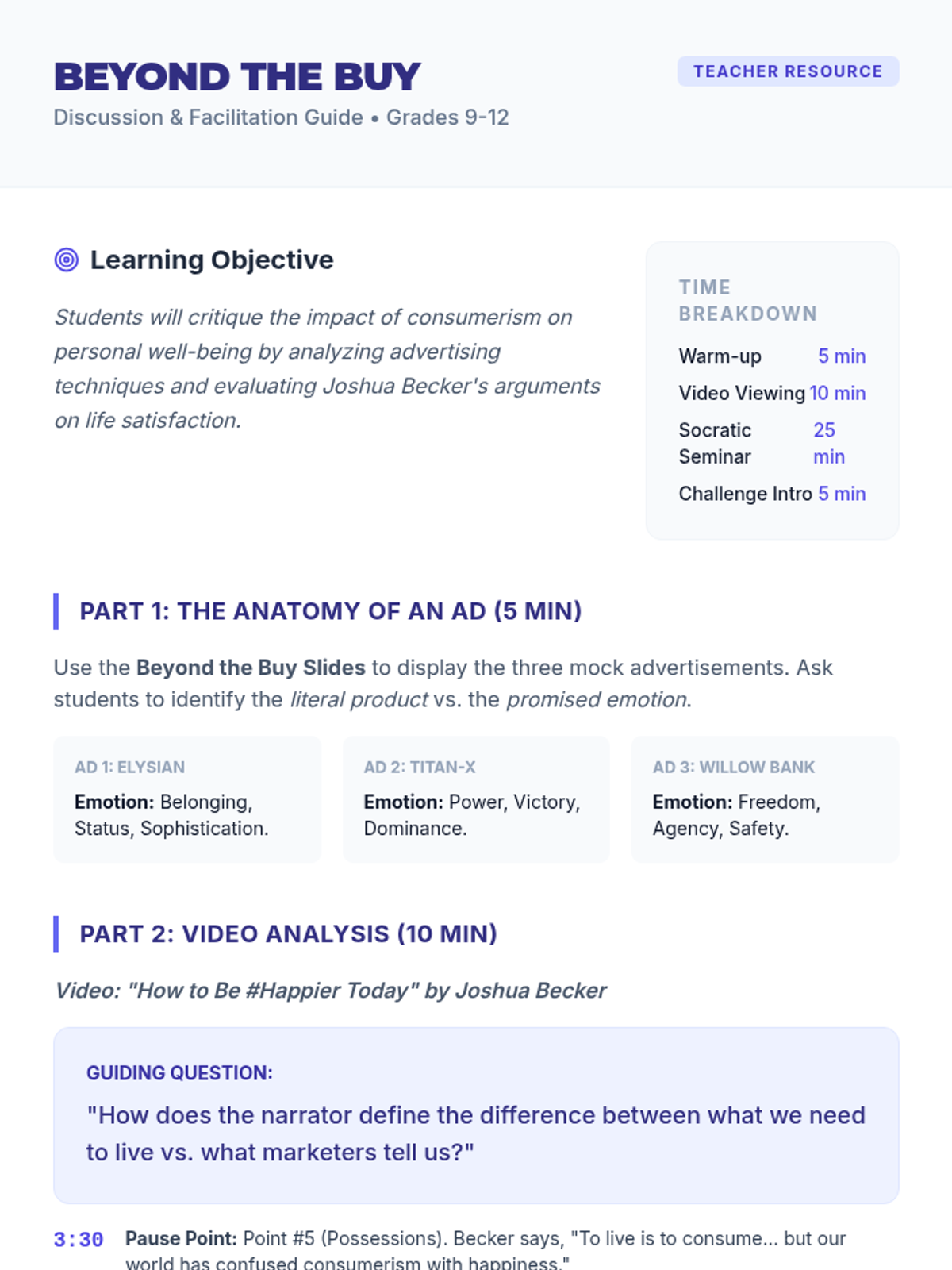 BEYOND THE BUY

Discussion & Facilitation Guide • Grades 9-12

TEACHER RESOURCE

Learning Objective

Students will critique the impact of consumerism on personal well-being by analyzing advertising techniques and evaluating Joshua Becker's arguments on life satisfaction.

TIME BREAKDOWN

Warm-up 5 min
Video Viewing 10 min
Socratic Seminar 25 min
Challenge Intro 5 min

PART 1: THE ANATOMY OF AN AD (5 MIN)

Use the Beyond the Buy Slides to display the three mock advertisements. Ask students to identify the literal product vs. the promised emotion.

AD 1: ELYSIAN
Emotion: Belonging, Status, Sophistication.

AD 2: TITAN-X
Emotion: Power, Victory, Dominance.

AD 3: WILLOW BANK
Emotion: Freedom, Agency, Safety.

PART 2: VIDEO ANALYSIS (10 MIN)

Video: "How to Be #Happier Today" by Joshua Becker

GUIDING QUESTION:
"How does the narrator define the difference between what we need to live vs. what marketers tell us?"

3:30 Pause Point: Point #5 (Possessions). Becker says, "To live is to consume... but our world has confused consumerism with happiness."